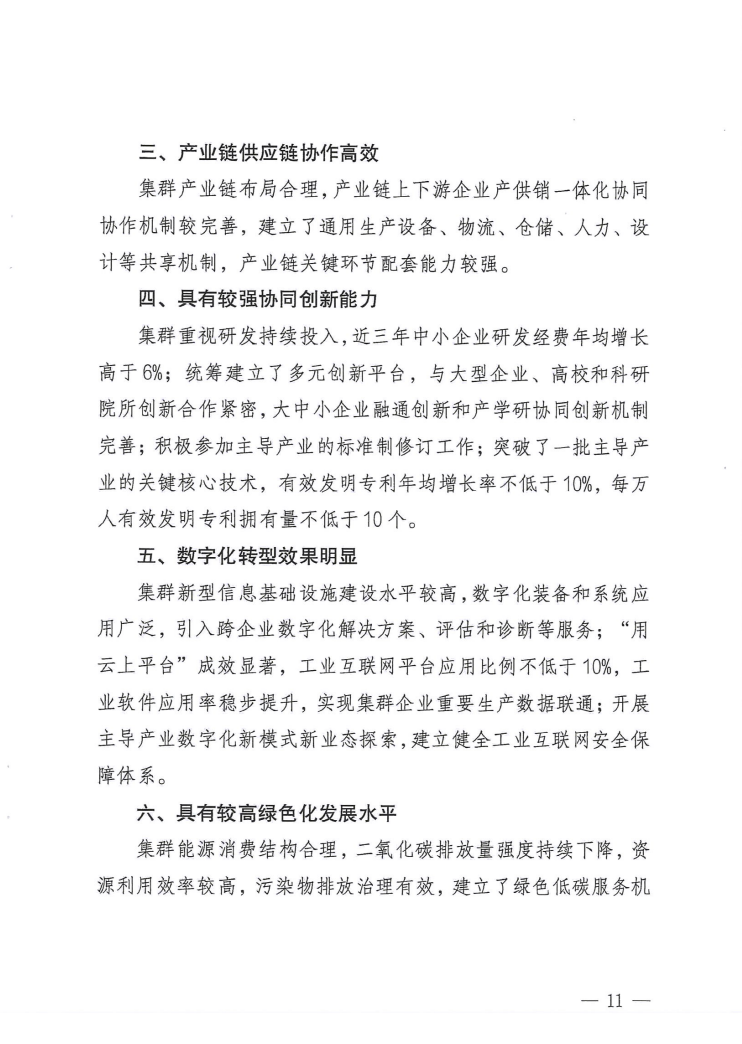 三、产业链供应链协作高效

集群产业链布局合理，产业链上下游企业产供销一体化协同协作机制较完善，建立了通用生产设备、物流、仓储、人力、设计等共享机制，产业链关键环节配套能力较强。

四、具有较强协同创新能力

集群重视研发持续投入，近三年中小企业研发经费年均增长高于6%；统筹建立了多元创新平台，与大型企业、高校和科研院所创新合作紧密，大中小企业融通创新和产学研协同创新机制完善；积极参加主导产业的标准制修订工作；突破了一批主导产业的关键核心技术，有效发明专利年均增长率不低于10%，每万人有效发明专利拥有量不低于10个。

五、数字化转型效果明显

集群新型信息基础设施建设水平较高，数字化装备和系统应用广泛，引入跨企业数字化解决方案、评估和诊断等服务；“用云上平台”成效显著，工业互联网平台应用比例不低于10%，工业软件应用率稳步提升，实现集群企业重要生产数据联通；开展主导产业数字化新模式新业态探索，建立健全工业互联网安全保障体系。

六、具有较高绿色化发展水平

集群能源消费结构合理，二氧化碳排放量强度持续下降，资源利用效率较高，污染物排放治理有效，建立了绿色低碳服务机

— 11 —